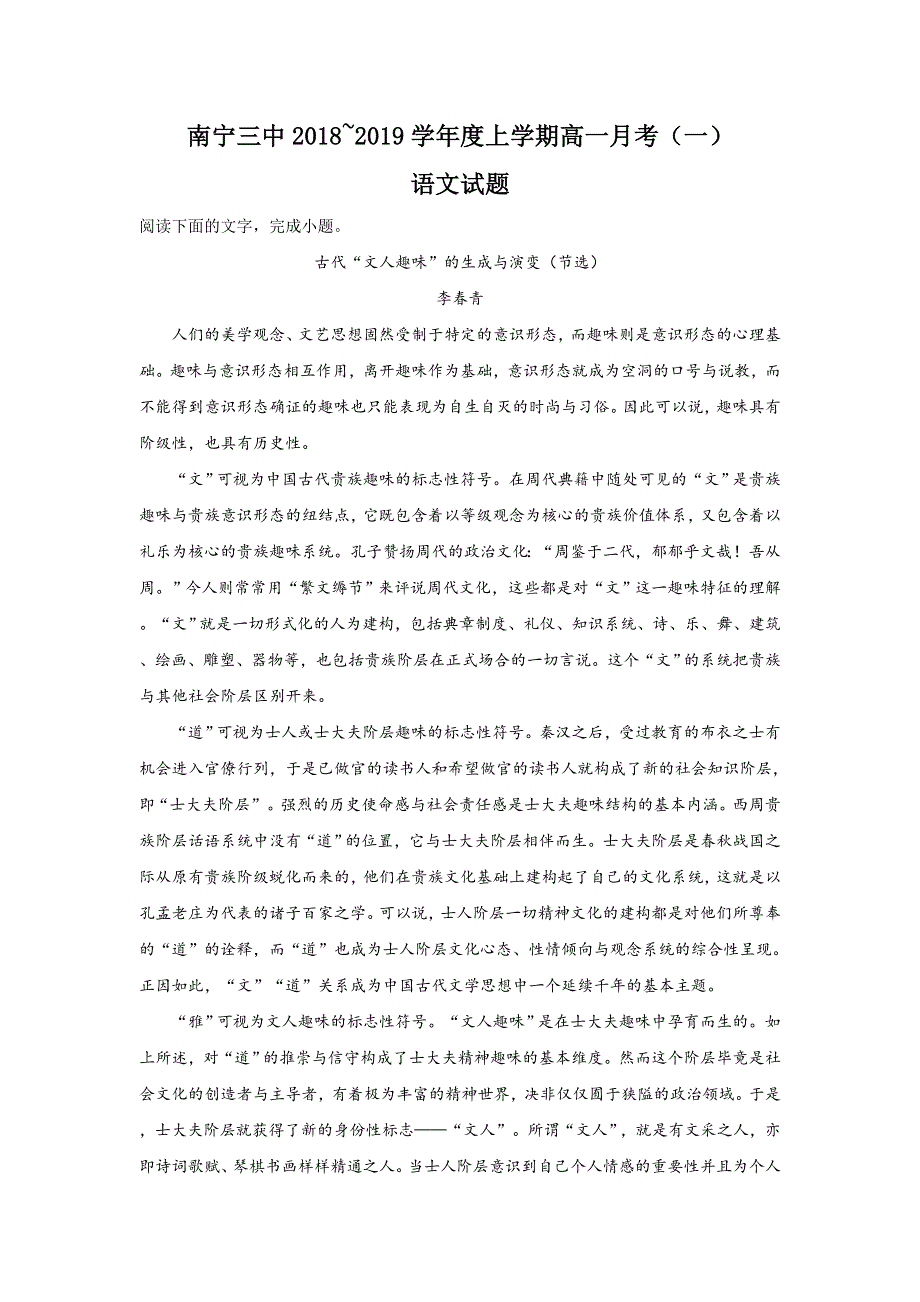 南宁三中 2018~2019 学年度上学期高一月考（一）

语文试题

阅读下面的文字，完成小题。

古代“文人趣味”的生成与演变（节选）

李春青

人们的美学观念、文艺思想固然受制于特定的意识形态，而趣味则是意识形态的心理基础。趣味与意识形态相互作用，离开趣味作为基础，意识形态就成为空洞的口号与说教，而不能得到意识形态确证的趣味也只能表现为自生自灭的时尚与习俗。因此可以说，趣味具有阶级性，也具有历史性。

“文”可视为中国古代贵族趣味的标志性符号。在周代典籍中随处可见的“文”是贵族趣味与贵族意识形态的纽结点，它既包含着以等级观念为核心的贵族价值体系，又包含着以礼乐为核心的贵族趣味系统。孔子赞扬周代的政治文化：“周鉴于二代，郁郁乎文哉！吾从周。”今人则常常用“繁文缛节”来评说周代文化，这些都是对“文”这一趣味特征的理解。“文”就是一切形式化的人为建构，包括典章制度、礼仪、知识系统、诗、乐、舞、建筑、绘画、雕塑、器物等，也包括贵族阶层在正式场合的一切言说。这个“文”的系统把贵族与其他社会阶层区别开来。

“道”可视为士人或士大夫阶层趣味的标志性符号。秦汉之后，受过教育的布衣之士有机会进入官僚行列，于是已做官的读书人和希望做官的读书人就构成了新的社会知识阶层，即“士大夫阶层”。强烈的历史使命感与社会责任感是士大夫趣味结构的基本内涵。西周贵族阶层话语系统中没有“道”的位置，它与士大夫阶层相伴而生。士大夫阶层是春秋战国之际从原有贵族阶级蜕化而来的，他们在贵族文化基础上建构起了自己的文化系统，这就是以孔孟老庄为代表的诸子百家之学。可以说，士人阶层一切精神文化的建构都是对他们所尊奉的“道”的诠释，而“道”也成为士人阶层文化心态、性情倾向与观念系统的综合性呈现。正因如此，“文”“道”关系成为中国古代文学思想中一个延续千年的基本主题。

“雅”可视为文人趣味的标志性符号。“文人趣味”是在士大夫趣味中孕育而生的。如上所述，对“道”的推崇与信守构成了士大夫精神趣味的基本维度。然而这个阶层毕竟是社会文化的创造者与主导者，有着极为丰富的精神世界，决非仅仅囿于狭隘的政治领域。于是，士大夫阶层就获得了新的身份性标志——“文人”。所谓“文人”，就是有文采之人，亦即诗词歌赋、琴棋书画样样精通之人。当士人阶层意识到自己个人情感的重要性并且为个人